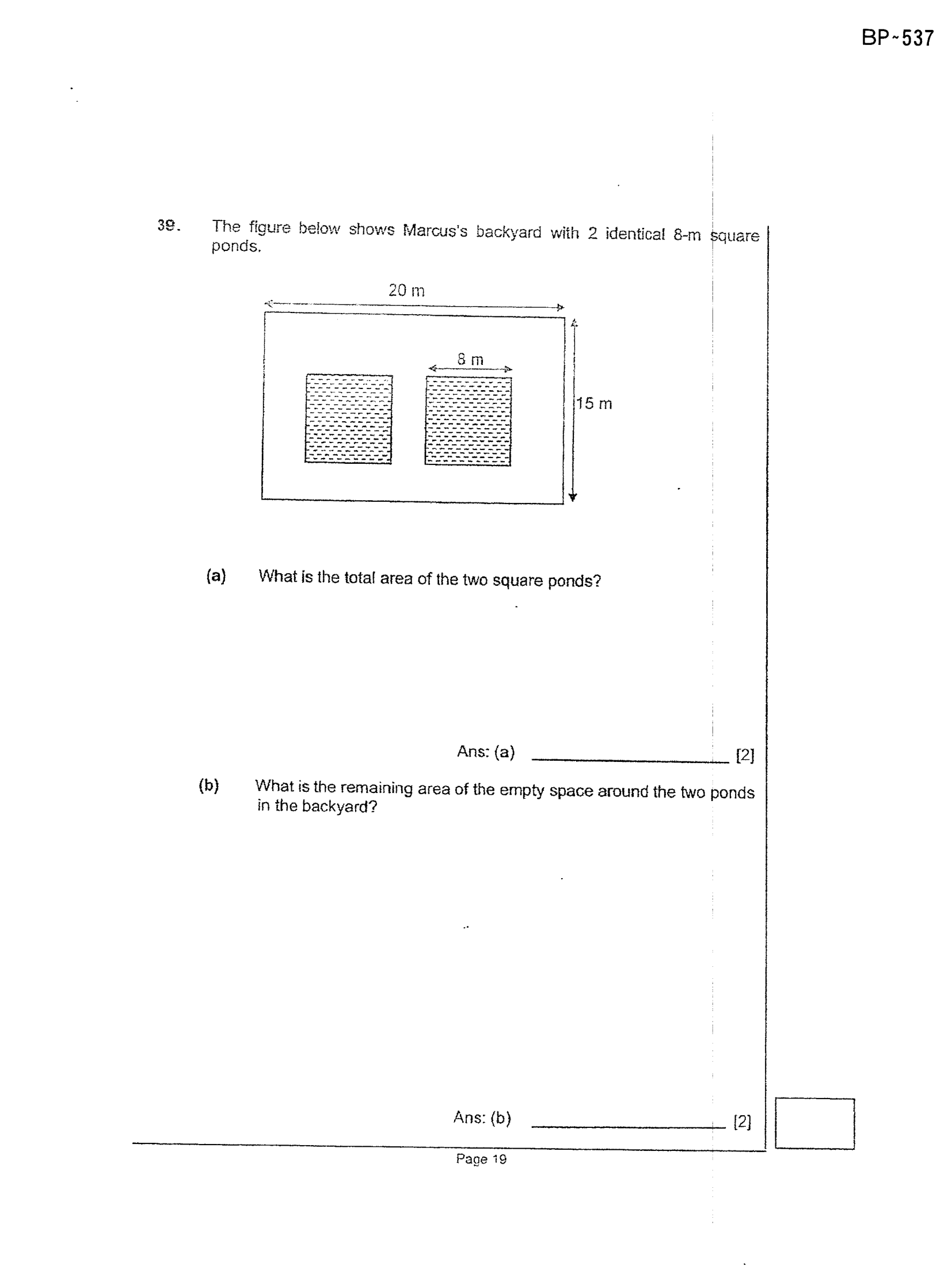 BP~537

39. The figure below shows Marcus's backyard with 2 identical 8-m square ponds.

20 m

8 m

15 m

(a) What is the total area of the two square ponds?

Ans: (a) ____ [2]

(b) What is the remaining area of the empty space around the two ponds in the backyard?

Ans: (b) ____ [2]

Page 19